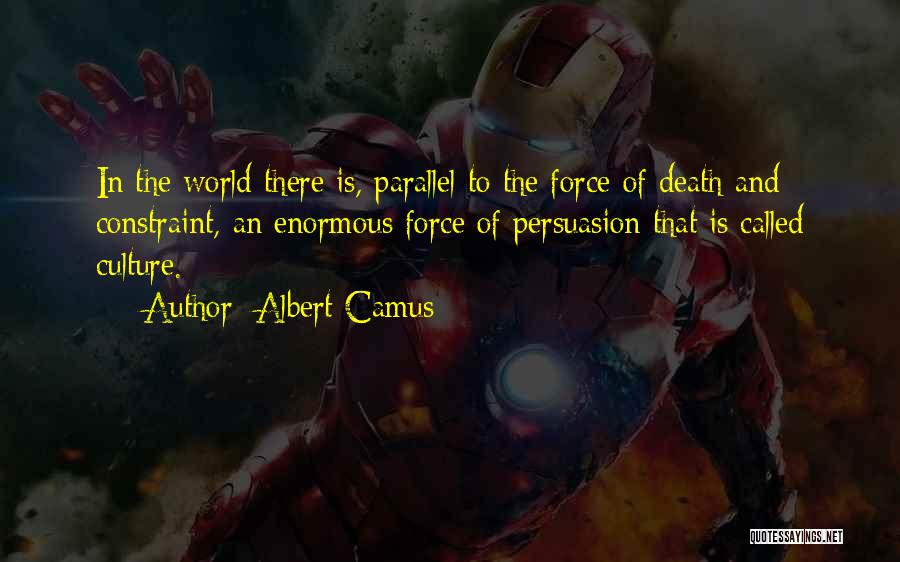 In the world there is, parallel to the force of death and constraint, an enormous force of persuasion that is called culture.

— Author: Albert Camus

QUOTESSAYINGS.NET